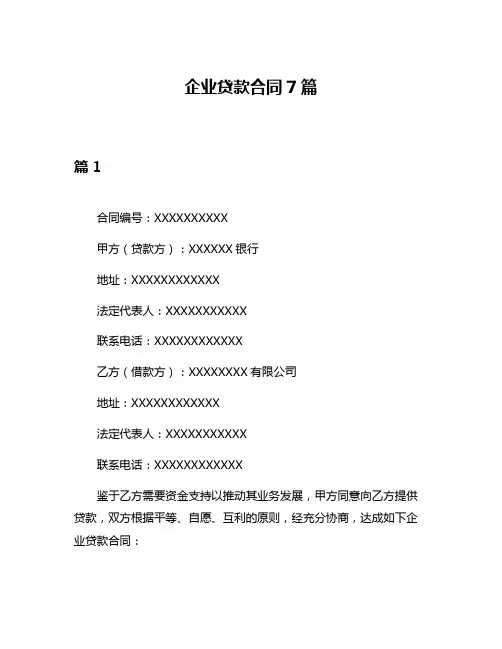 企业贷款合同7篇

篇1

合同编号：XXXXXXXXXX

甲方（贷款方）：XXXXXX银行

地址：XXXXXXXXXXXX

法定代表人：XXXXXXXXXXX

联系电话：XXXXXXXXXXXX

乙方（借款方）：XXXXXXXX有限公司

地址：XXXXXXXXXXXX

法定代表人：XXXXXXXXXXX

联系电话：XXXXXXXXXXXX

鉴于乙方需要资金支持以推动其业务发展，甲方同意向乙方提供贷款，双方根据平等、自愿、互利的原则，经充分协商，达成如下企业贷款合同：